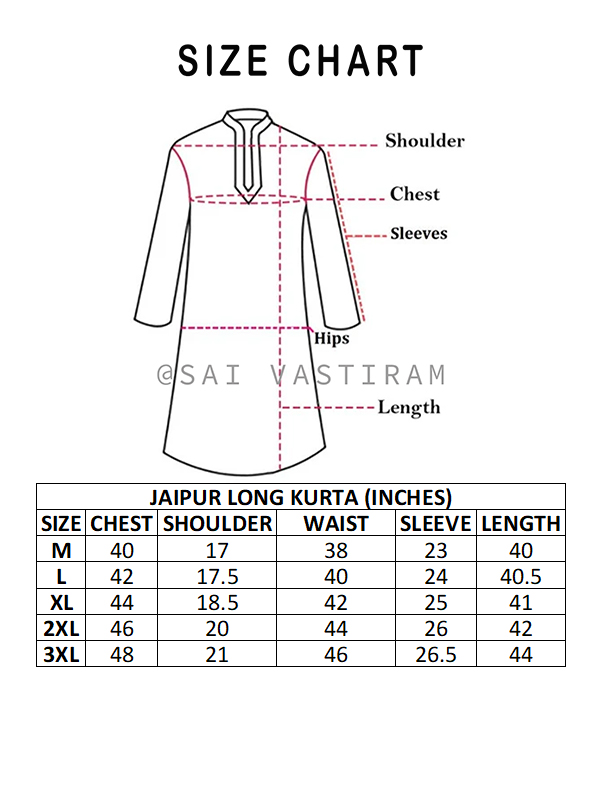 SIZE CHART

Shoulder

Chest

Sleeves

Hips

@SAI VASTIRAM

Length

JAIPUR LONG KURTA (INCHES)

| SIZE | CHEST | SHOULDER | WAIST | SLEEVE | LENGTH |
|---|---|---|---|---|---|
| M | 40 | 17 | 38 | 23 | 40 |
| L | 42 | 17.5 | 40 | 24 | 40.5 |
| XL | 44 | 18.5 | 42 | 25 | 41 |
| 2XL | 46 | 20 | 44 | 26 | 42 |
| 3XL | 48 | 21 | 46 | 26.5 | 44 |